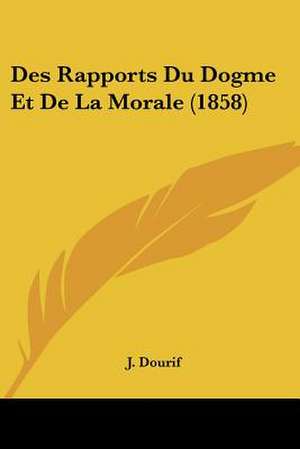 Des Rapports Du Dogme Et De La Morale (1858)

J. Dourif